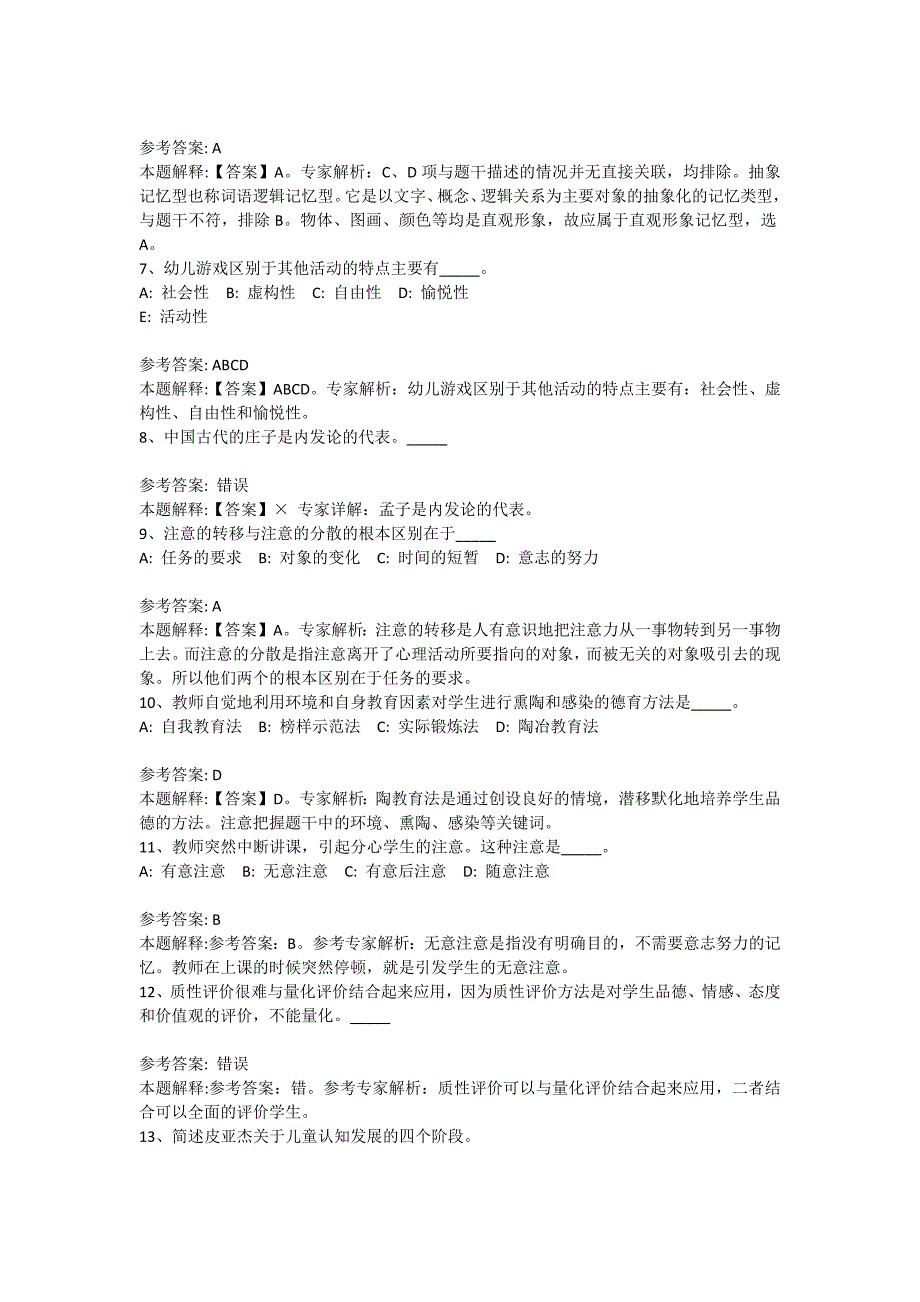 参考答案: A
本题解释:【答案】A。专家解析：C、D 项与题干描述的情况并无直接关联，均排除。抽象记忆型也称词语逻辑记忆型。它是以文字、概念、逻辑关系为主要对象的抽象化的记忆类型，与题干不符，排除 B。物体、图画、颜色等均是直观形象，故应属于直观形象记忆型，选 A。
7、幼儿游戏区别于其他活动的特点主要有_____。
A: 社会性　B: 虚构性　C: 自由性　D: 愉悦性
E: 活动性

参考答案: ABCD
本题解释:【答案】ABCD。专家解析：幼儿游戏区别于其他活动的特点主要有：社会性、虚构性、自由性和愉悦性。
8、中国古代的庄子是内发论的代表。_____

参考答案: 错误
本题解释:【答案】× 专家详解：孟子是内发论的代表。
9、注意的转移与注意的分散的根本区别在于_____
A: 任务的要求　B: 对象的变化　C: 时间的短暂　D: 意志的努力

参考答案: A
本题解释:【答案】A。专家解析：注意的转移是人有意识地把注意力从一事物转到另一事物上去。而注意的分散是指注意离开了心理活动所要指向的对象，而被无关的对象吸引去的现象。所以他们两个的根本区别在于任务的要求。
10、教师自觉地利用环境和自身教育因素对学生进行熏陶和感染的德育方法是_____。
A: 自我教育法　B: 榜样示范法　C: 实际锻炼法　D: 陶冶教育法

参考答案: D
本题解释:【答案】D。专家解析：陶教育法是通过创设良好的情境，潜移默化地培养学生品德的方法。注意把握题干中的环境、熏陶、感染等关键词。
11、教师突然中断讲课，引起分心学生的注意。这种注意是_____。
A: 有意注意　B: 无意注意　C: 有意后注意　D: 随意注意

参考答案: B
本题解释:参考答案：B。参考专家解析：无意注意是指没有明确目的，不需要意志努力的记忆。教师在上课的时候突然停顿，就是引发学生的无意注意。
12、质性评价很难与量化评价结合起来应用，因为质性评价方法是对学生品德、情感、态度和价值观的评价，不能量化。_____

参考答案: 错误
本题解释:参考答案：错。参考专家解析：质性评价可以与量化评价结合起来应用，二者结合可以全面的评价学生。
13、简述皮亚杰关于儿童认知发展的四个阶段。